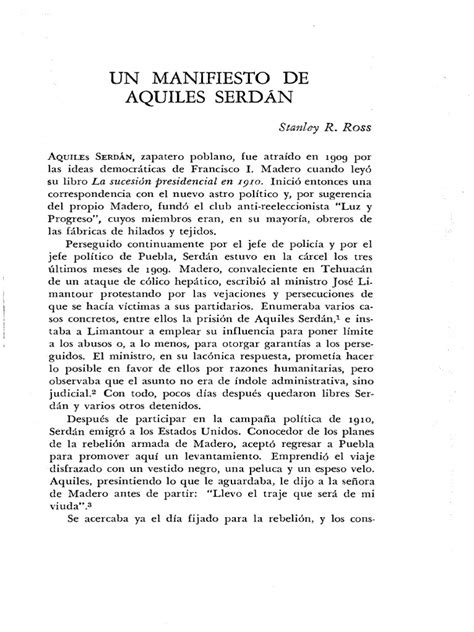 UN MANIFIESTO DE AQUILES SERDÁN

Stanley R. Ross

AQUILES SERDÁN, zapatero poblano, fue atraído en 1909 por las ideas democráticas de Francisco I. Madero cuando leyó su libro La sucesión presidencial en 1910. Inició entonces una correspondencia con el nuevo astro político y, por sugerencia del propio Madero, fundó el club anti-reeleccionista "Luz y Progreso", cuyos miembros eran, en su mayoría, obreros de las fábricas de hilados y tejidos.

Perseguido continuamente por el jefe de policía y por el jefe político de Puebla, Serdán estuvo en la cárcel los tres últimos meses de 1909. Madero, convaleciente en Tehuacán de un ataque de cólico hepático, escribió al ministro José Limantour protestando por las vejaciones y persecuciones de que se hacía víctimas a sus partidarios. Enumeraba varios casos concretos, entre ellos la prisión de Aquiles Serdán,$^1$ e instaba a Limantour a emplear su influencia para poner límite a los abusos o, a lo menos, para otorgar garantías a los perseguidos. El ministro, en su lacónica respuesta, prometía hacer lo posible en favor de ellos por razones humanitarias, pero observaba que el asunto no era de índole administrativa, sino judicial.$^2$ Con todo, pocos días después quedaron libres Serdán y varios otros detenidos.

Después de participar en la campaña política de 1910, Serdán emigró a los Estados Unidos. Conocedor de los planes de la rebelión armada de Madero, aceptó regresar a Puebla para promover aquí un levantamiento. Emprendió el viaje disfrazado con un vestido negro, una peluca y un espeso velo. Aquiles, presintiendo lo que le aguardaba, le dijo a la señora de Madero antes de partir: "Llevo el traje que será de mi viuda".$^3$

Se acercaba ya el día fijado para la rebelión, y los cons-